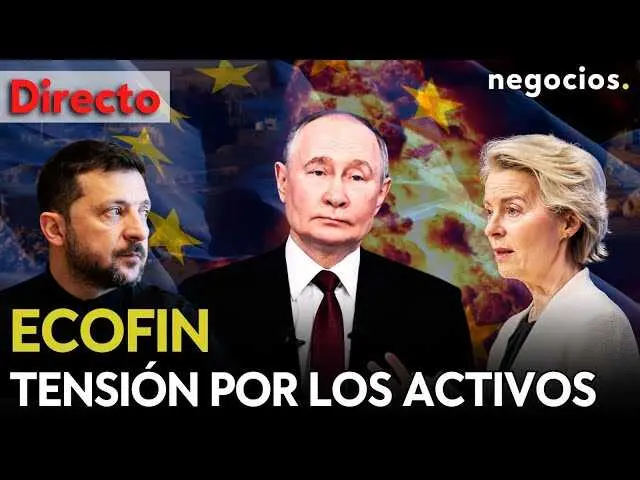 Directo

negocios.

ECOFIN
TENSIÓN POR LOS ACTIVOS